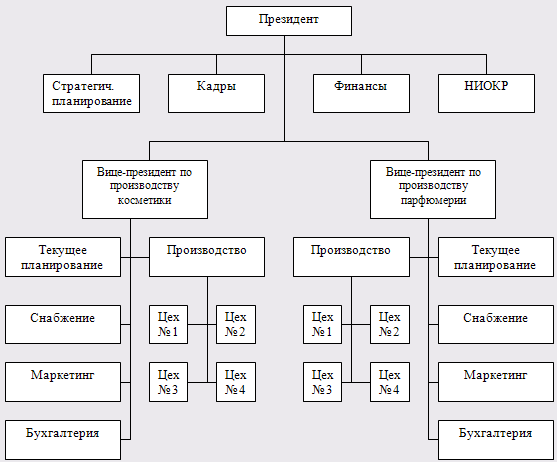 Президент

Стратегич. планирование

Кадры

Финансы

НИОКР

Вице-президент по производству косметики

Вице-президент по производству парфюмерии

Текущее планирование

Производство

Производство

Текущее планирование

Снабжение

Цех № 1

Цех № 2

Цех № 1

Цех № 2

Снабжение

Маркетинг

Цех № 3

Цех № 4

Цех № 3

Цех № 4

Маркетинг

Бухгалтерия

Бухгалтерия